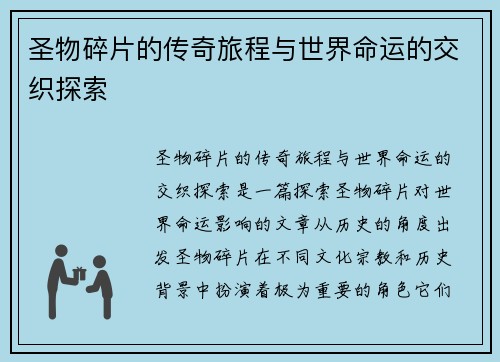 圣物碎片的传奇旅程与世界命运的交织探索

圣物碎片的传奇旅程与世界命运的交织探索是一篇探索圣物碎片对世界命运影响的文章从历史的角度出发圣物碎片在不同文化宗教和历史背景中扮演着极为重要的角色它们